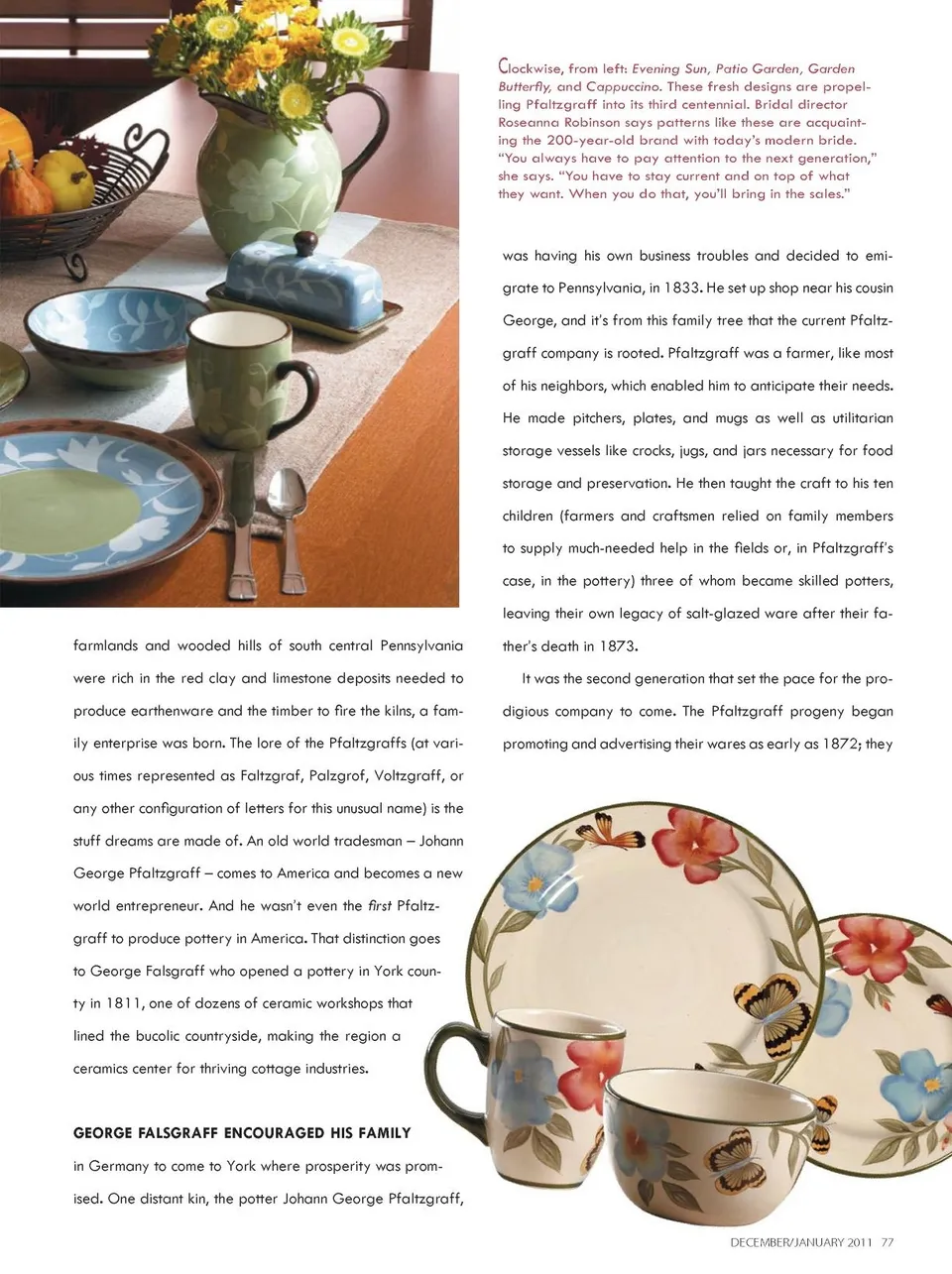 Clockwise, from left: Evening Sun, Patio Garden, Garden Butterfly, and Cappuccino. These fresh designs are propelling Pfaltzgraff into its third centennial. Bridal director Roseanna Robinson says patterns like these are acquainting the 200-year-old brand with today's modern bride. "You always have to pay attention to the next generation," she says. "You have to stay current and on top of what they want. When you do that, you'll bring in the sales."

farmlands and wooded hills of south central Pennsylvania were rich in the red clay and limestone deposits needed to produce earthenware and the timber to fire the kilns, a family enterprise was born. The lore of the Pfaltzgraffs (at various times represented as Faltzgraf, Palzgrof, Voltzgraff, or any other configuration of letters for this unusual name) is the stuff dreams are made of. An old world tradesman – Johann George Pfaltzgraff – comes to America and becomes a new world entrepreneur. And he wasn't even the first Pfaltzgraff to produce pottery in America. That distinction goes to George Falsgraff who opened a pottery in York county in 1811, one of dozens of ceramic workshops that lined the bucolic countryside, making the region a ceramics center for thriving cottage industries.

GEORGE FALSGRAFF ENCOURAGED HIS FAMILY in Germany to come to York where prosperity was promised. One distant kin, the potter Johann George Pfaltzgraff, was having his own business troubles and decided to emigrate to Pennsylvania, in 1833. He set up shop near his cousin George, and it's from this family tree that the current Pfaltzgraff company is rooted. Pfaltzgraff was a farmer, like most of his neighbors, which enabled him to anticipate their needs. He made pitchers, plates, and mugs as well as utilitarian storage vessels like crocks, jugs, and jars necessary for food storage and preservation. He then taught the craft to his ten children (farmers and craftsmen relied on family members to supply much-needed help in the fields or, in Pfaltzgraff's case, in the pottery) three of whom became skilled potters, leaving their own legacy of salt-glazed ware after their father's death in 1873.

It was the second generation that set the pace for the prodigious company to come. The Pfaltzgraff progeny began promoting and advertising their wares as early as 1872; they

DECEMBER/JANUARY 2011 77